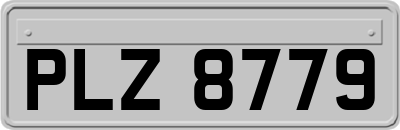 PLZ 8779